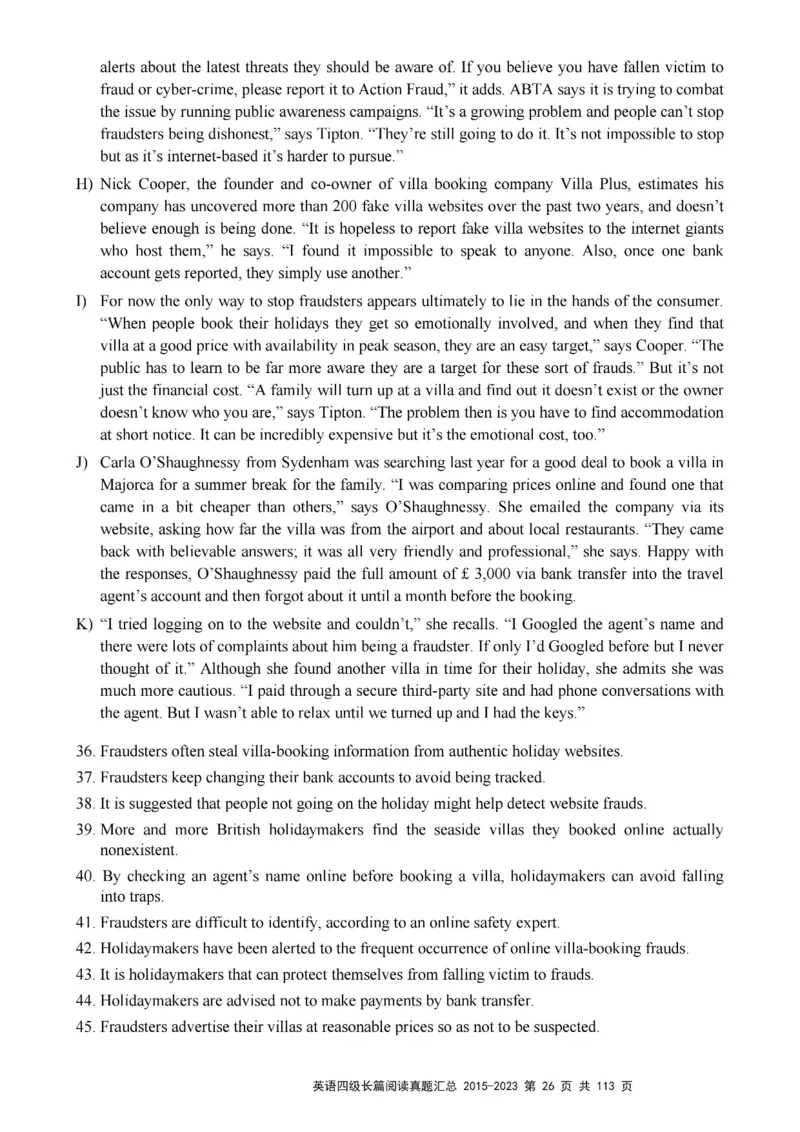 alerts about the latest threats they should be aware of. If you believe you have fallen victim to fraud or cyber-crime, please report it to Action Fraud," it adds. ABTA says it is trying to combat the issue by running public awareness campaigns. "It's a growing problem and people can't stop fraudsters being dishonest," says Tipton. "They're still going to do it. It's not impossible to stop but as it's internet-based it's harder to pursue."

H) Nick Cooper, the founder and co-owner of villa booking company Villa Plus, estimates his company has uncovered more than 200 fake villa websites over the past two years, and doesn't believe enough is being done. "It is hopeless to report fake villa websites to the internet giants who host them," he says. "I found it impossible to speak to anyone. Also, once one bank account gets reported, they simply use another."

I) For now the only way to stop fraudsters appears ultimately to lie in the hands of the consumer. "When people book their holidays they get so emotionally involved, and when they find that villa at a good price with availability in peak season, they are an easy target," says Cooper. "The public has to learn to be far more aware they are a target for these sort of frauds." But it's not just the financial cost. "A family will turn up at a villa and find out it doesn't exist or the owner doesn't know who you are," says Tipton. "The problem then is you have to find accommodation at short notice. It can be incredibly expensive but it's the emotional cost, too."

J) Carla O'Shaughnessy from Sydenham was searching last year for a good deal to book a villa in Majorca for a summer break for the family. "I was comparing prices online and found one that came in a bit cheaper than others," says O'Shaughnessy. She emailed the company via its website, asking how far the villa was from the airport and about local restaurants. "They came back with believable answers; it was all very friendly and professional," she says. Happy with the responses, O'Shaughnessy paid the full amount of £ 3,000 via bank transfer into the travel agent's account and then forgot about it until a month before the booking.

K) "I tried logging on to the website and couldn't," she recalls. "I Googled the agent's name and there were lots of complaints about him being a fraudster. If only I'd Googled before but I never thought of it." Although she found another villa in time for their holiday, she admits she was much more cautious. "I paid through a secure third-party site and had phone conversations with the agent. But I wasn't able to relax until we turned up and I had the keys."

36. Fraudsters often steal villa-booking information from authentic holiday websites.
37. Fraudsters keep changing their bank accounts to avoid being tracked.
38. It is suggested that people not going on the holiday might help detect website frauds.
39. More and more British holidaymakers find the seaside villas they booked online actually nonexistent.
40. By checking an agent's name online before booking a villa, holidaymakers can avoid falling into traps.
41. Fraudsters are difficult to identify, according to an online safety expert.
42. Holidaymakers have been alerted to the frequent occurrence of online villa-booking frauds.
43. It is holidaymakers that can protect themselves from falling victim to frauds.
44. Holidaymakers are advised not to make payments by bank transfer.
45. Fraudsters advertise their villas at reasonable prices so as not to be suspected.

英语四级长篇阅读真题汇总 2015-2023 第 26 页 共 113 页